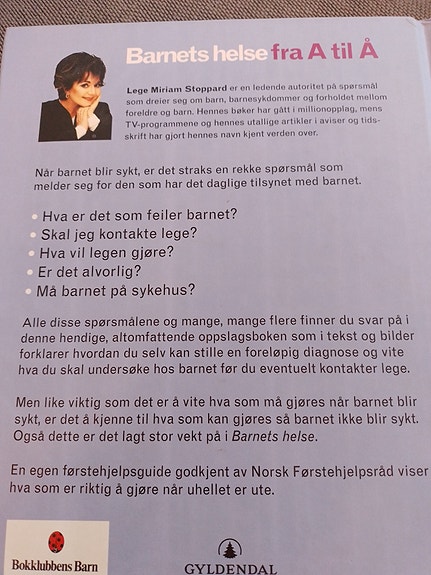 Barnets helse fra A til Å

Lege Miriam Stoppard er en ledende autoritet på spørsmål som dreier seg om barn, barnesykdommer og forholdet mellom foreldre og barn. Hennes bøker har gått i millionopplag, mens TV-programmene og hennes utallige artikler i aviser og tidsskrift har gjort hennes navn kjent verden over.

Når barnet blir sykt, er det straks en rekke spørsmål som melder seg for den som har det daglige tilsynet med barnet.

• Hva er det som feiler barnet?
• Skal jeg kontakte lege?
• Hva vil legen gjøre?
• Er det alvorlig?
• Må barnet på sykehus?

Alle disse spørsmålene og mange, mange flere finner du svar på i denne hendige, altomfattende oppslagsboken som i tekst og bilder forklarer hvordan du selv kan stille en foreløpig diagnose og vite hva du skal undersøke hos barnet før du eventuelt kontakter lege.

Men like viktig som det er å vite hva som må gjøres når barnet blir sykt, er det å kjenne til hva som kan gjøres så barnet ikke blir sykt. Også dette er det lagt stor vekt på i Barnets helse.

En egen førstehjelpsguide godkjent av Norsk Førstehjelpsråd viser hva som er riktig å gjøre når uhellet er ute.

Bokklubbens Barn

GYLDENDAL